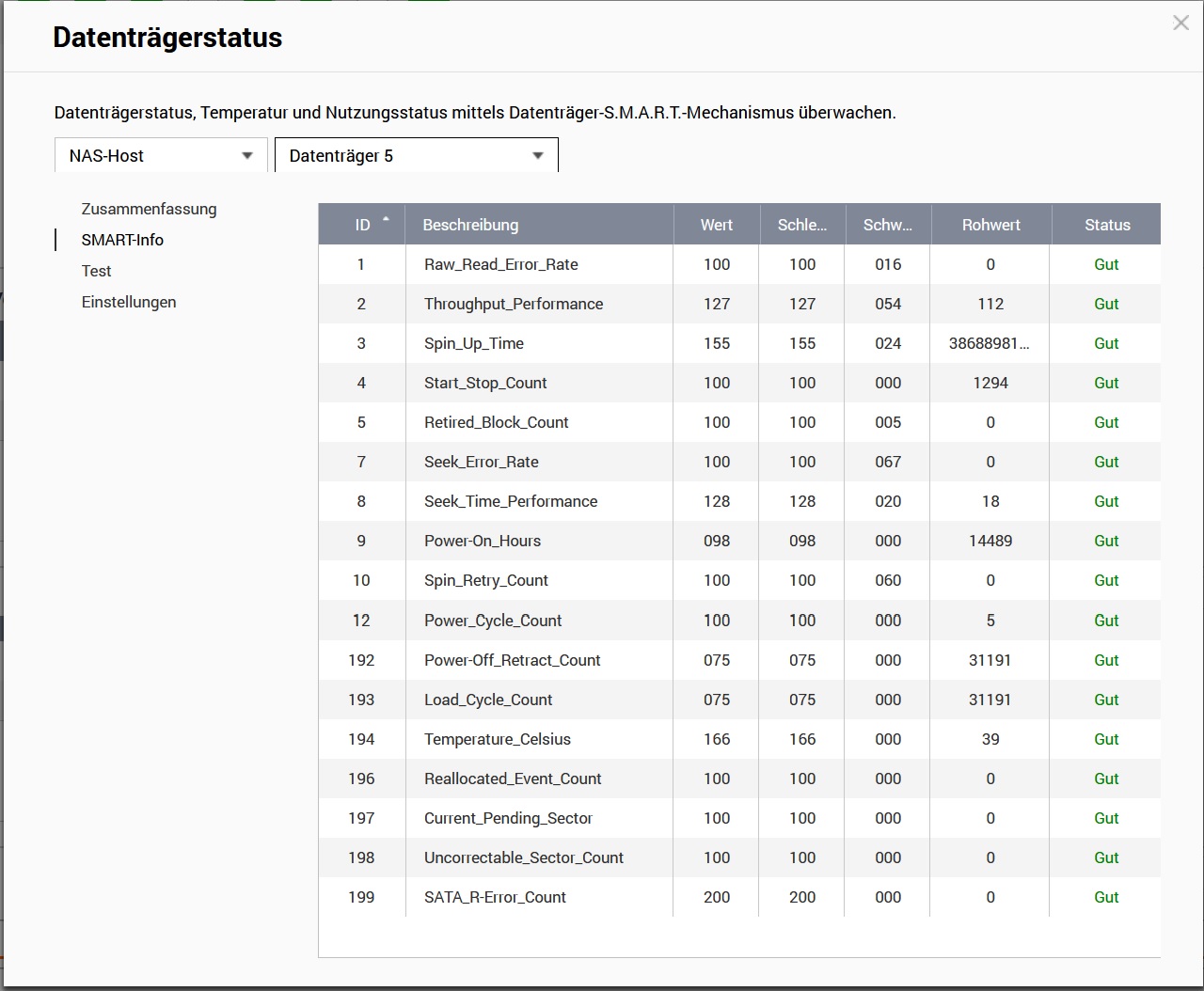 Datenträgerstatus

Datenträgerstatus, Temperatur und Nutzungsstatus mittels Datenträger-S.M.A.R.T.-Mechanismus überwachen.

NAS-Host

Datenträger 5

Zusammenfassung
SMART-Info
Test
Einstellungen

| ID | Beschreibung | Wert | Schle... | Schw... | Rohwert | Status |
|---|---|---|---|---|---|---|
| 1 | Raw_Read_Error_Rate | 100 | 100 | 016 | 0 | Gut |
| 2 | Throughput_Performance | 127 | 127 | 054 | 112 | Gut |
| 3 | Spin_Up_Time | 155 | 155 | 024 | 38688981... | Gut |
| 4 | Start_Stop_Count | 100 | 100 | 000 | 1294 | Gut |
| 5 | Retired_Block_Count | 100 | 100 | 005 | 0 | Gut |
| 7 | Seek_Error_Rate | 100 | 100 | 067 | 0 | Gut |
| 8 | Seek_Time_Performance | 128 | 128 | 020 | 18 | Gut |
| 9 | Power-On_Hours | 098 | 098 | 000 | 14489 | Gut |
| 10 | Spin_Retry_Count | 100 | 100 | 060 | 0 | Gut |
| 12 | Power_Cycle_Count | 100 | 100 | 000 | 5 | Gut |
| 192 | Power-Off_Retract_Count | 075 | 075 | 000 | 31191 | Gut |
| 193 | Load_Cycle_Count | 075 | 075 | 000 | 31191 | Gut |
| 194 | Temperature_Celsius | 166 | 166 | 000 | 39 | Gut |
| 196 | Reallocated_Event_Count | 100 | 100 | 000 | 0 | Gut |
| 197 | Current_Pending_Sector | 100 | 100 | 000 | 0 | Gut |
| 198 | Uncorrectable_Sector_Count | 100 | 100 | 000 | 0 | Gut |
| 199 | SATA_R-Error_Count | 200 | 200 | 000 | 0 | Gut |